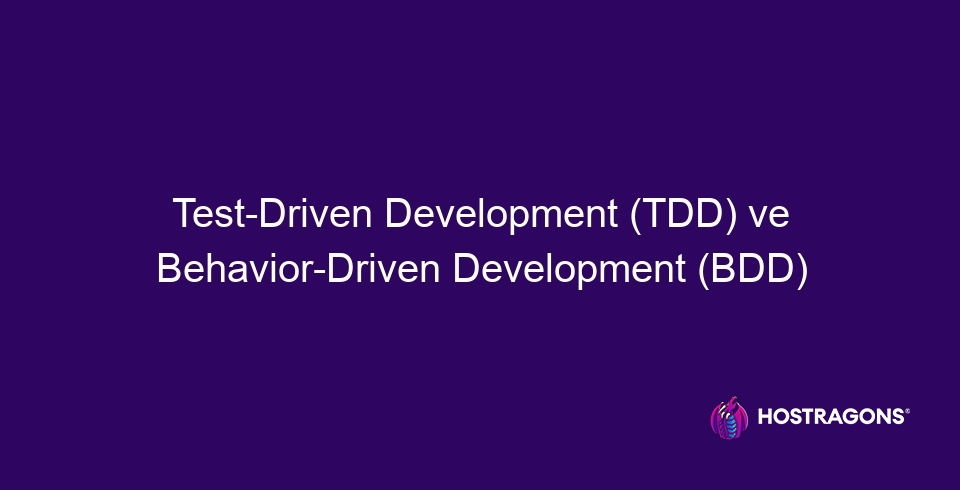 Test-Driven Development (TDD) ve Behavior-Driven Development (BDD)

HOSTRAGONS®